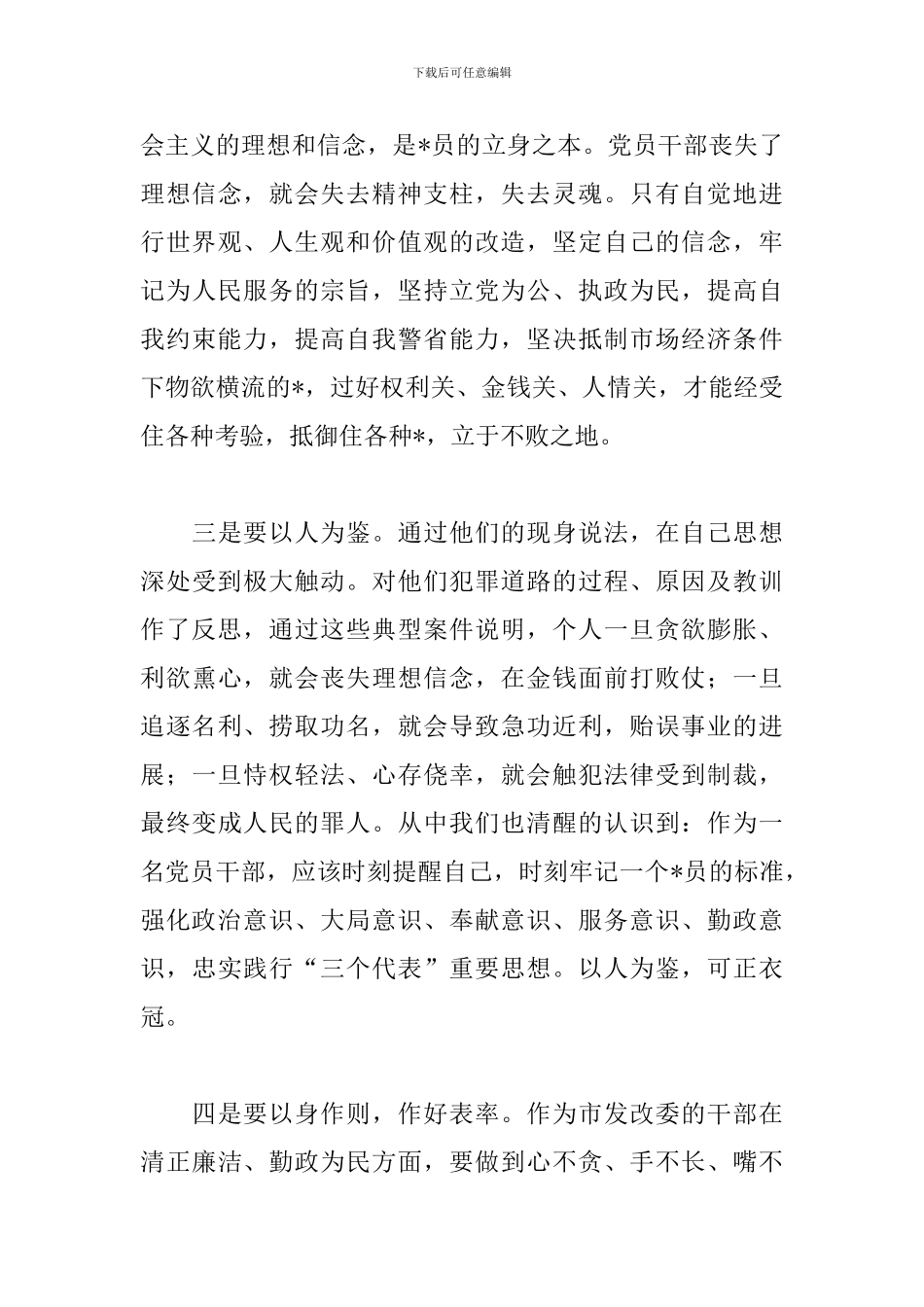 下载后可任意编辑

会主义的理想和信念，是*员的立身之本。党员干部丧失了理想信念，就会失去精神支柱，失去灵魂。只有自觉地进行世界观、人生观和价值观的改造，坚定自己的信念，牢记为人民服务的宗旨，坚持立党为公、执政为民，提高自我约束能力，提高自我警省能力，坚决抵制市场经济条件下物欲横流的*，过好权利关、金钱关、人情关，才能经受住各种考验，抵御住各种*，立于不败之地。

三是要以人为鉴。通过他们的现身说法，在自己思想深处受到极大触动。对他们犯罪道路的过程、原因及教训作了反思，通过这些典型案件说明，个人一旦贪欲膨胀、利欲熏心，就会丧失理想信念，在金钱面前打败仗；一旦追逐名利、捞取功名，就会导致急功近利，贻误事业的进展；一旦恃权轻法、心存侥幸，就会触犯法律受到制裁，最终变成人民的罪人。从中我们也清醒的认识到：作为一名党员干部，应该时刻提醒自己，时刻牢记一个*员的标准，强化政治意识、大局意识、奉献意识、服务意识、勤政意识，忠实践行“三个代表”重要思想。以人为鉴，可正衣冠。

四是要以身作则，作好表率。作为市发改委的干部在清正廉洁、勤政为民方面，要做到心不贪、手不长、嘴不